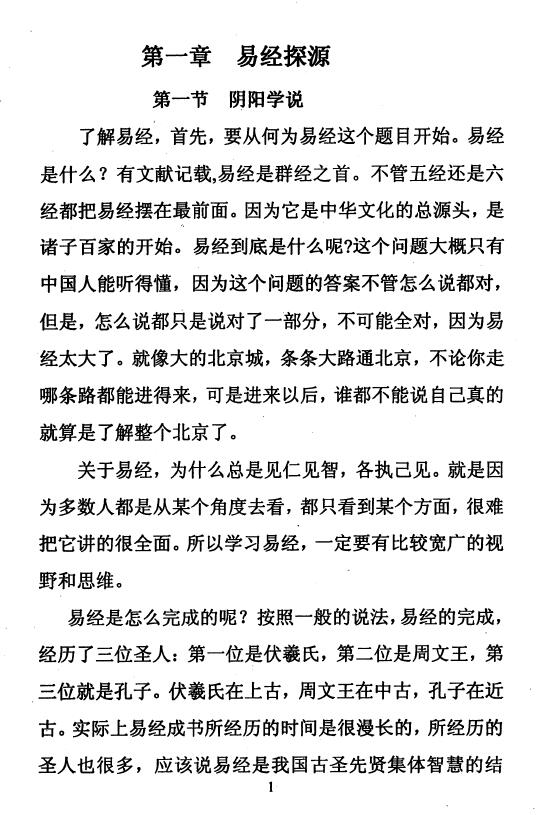 第一章　易经探源

第一节　阴阳学说

了解易经，首先，要从何为易经这个题目开始。易经是什么？有文献记载,易经是群经之首。不管五经还是六经都把易经摆在最前面。因为它是中华文化的总源头，是诸子百家的开始。易经到底是什么呢?这个问题大概只有中国人能听得懂，因为这个问题的答案不管怎么说都对，但是，怎么说都只是说对了一部分，不可能全对，因为易经太大了。就像大的北京城，条条大路通北京，不论你走哪条路都能进得来，可是进来以后，谁都不能说自己真的就算是了解整个北京了。

关于易经，为什么总是见仁见智，各执己见。就是因为多数人都是从某个角度去看，都只看到某个方面，很难把它讲的很全面。所以学习易经，一定要有比较宽广的视野和思维。

易经是怎么完成的呢？按照一般的说法，易经的完成，经历了三位圣人：第一位是伏羲氏，第二位是周文王，第三位就是孔子。伏羲氏在上古，周文王在中古，孔子在近古。实际上易经成书所经历的时间是很漫长的，所经历的圣人也很多，应该说易经是我国古圣先贤集体智慧的结

1